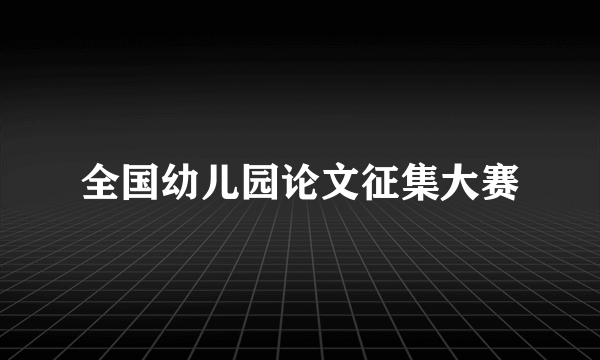 全国幼儿园论文征集大赛